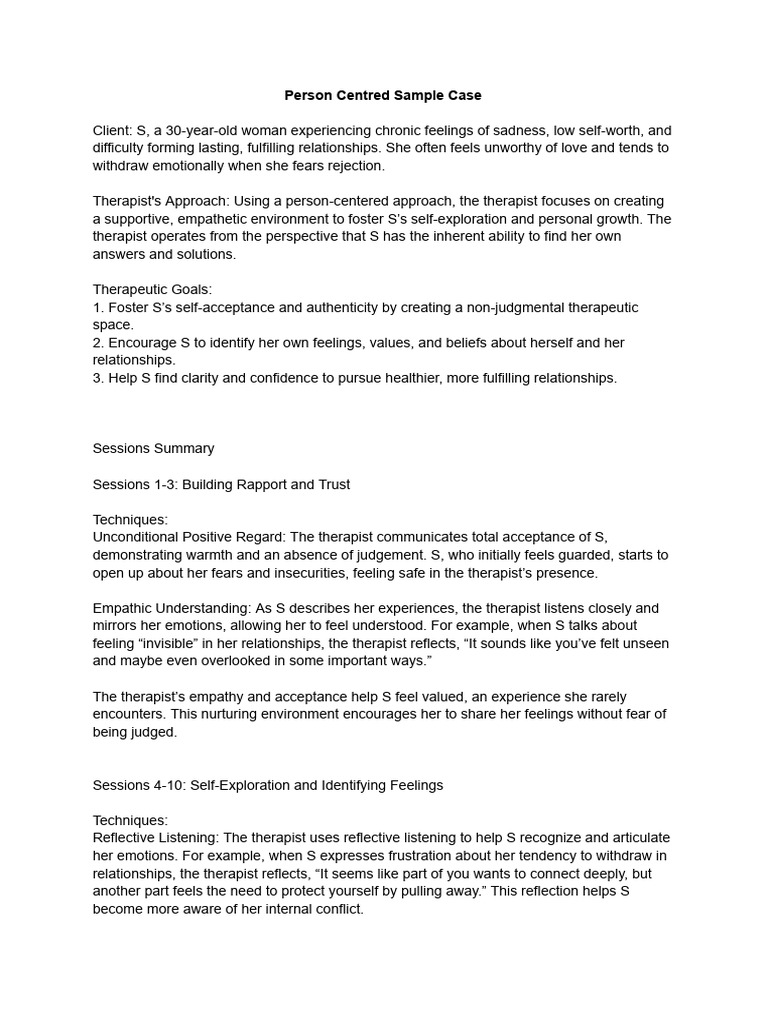 Person Centred Sample Case

Client: S, a 30-year-old woman experiencing chronic feelings of sadness, low self-worth, and difficulty forming lasting, fulfilling relationships. She often feels unworthy of love and tends to withdraw emotionally when she fears rejection.

Therapist's Approach: Using a person-centered approach, the therapist focuses on creating a supportive, empathetic environment to foster S's self-exploration and personal growth. The therapist operates from the perspective that S has the inherent ability to find her own answers and solutions.

Therapeutic Goals:
1. Foster S's self-acceptance and authenticity by creating a non-judgmental therapeutic space.
2. Encourage S to identify her own feelings, values, and beliefs about herself and her relationships.
3. Help S find clarity and confidence to pursue healthier, more fulfilling relationships.

Sessions Summary

Sessions 1-3: Building Rapport and Trust

Techniques:
Unconditional Positive Regard: The therapist communicates total acceptance of S, demonstrating warmth and an absence of judgement. S, who initially feels guarded, starts to open up about her fears and insecurities, feeling safe in the therapist's presence.

Empathic Understanding: As S describes her experiences, the therapist listens closely and mirrors her emotions, allowing her to feel understood. For example, when S talks about feeling "invisible" in her relationships, the therapist reflects, "It sounds like you've felt unseen and maybe even overlooked in some important ways."

The therapist's empathy and acceptance help S feel valued, an experience she rarely encounters. This nurturing environment encourages her to share her feelings without fear of being judged.

Sessions 4-10: Self-Exploration and Identifying Feelings

Techniques:
Reflective Listening: The therapist uses reflective listening to help S recognize and articulate her emotions. For example, when S expresses frustration about her tendency to withdraw in relationships, the therapist reflects, "It seems like part of you wants to connect deeply, but another part feels the need to protect yourself by pulling away." This reflection helps S become more aware of her internal conflict.